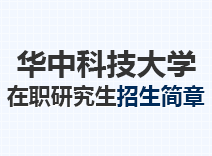 华中科技大学
在职研究生招生简章